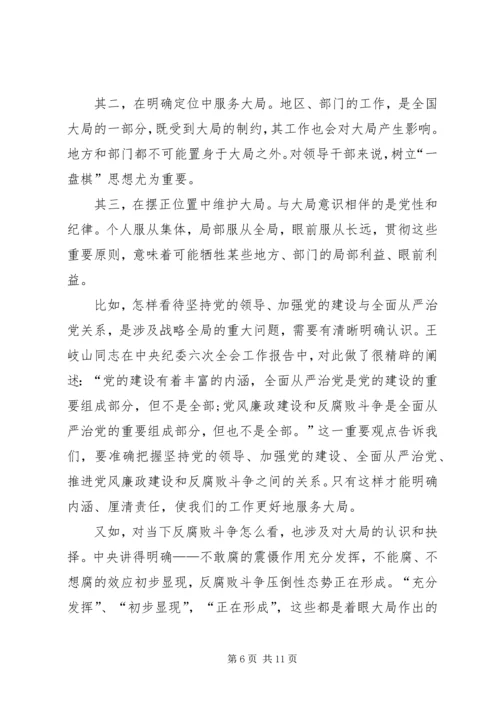 其二，在明确定位中服务大局。地区、部门的工作，是全国大局的一部分，既受到大局的制约，其工作也会对大局产生影响。地方和部门都不可能置身于大局之外。对领导干部来说，树立“一盘棋”思想尤为重要。

其三，在摆正位置中维护大局。与大局意识相伴的是党性和纪律。个人服从集体，局部服从全局，眼前服从长远，贯彻这些重要原则，意味着可能牺牲某些地方、部门的局部利益、眼前利益。

比如，怎样看待坚持党的领导、加强党的建设与全面从严治党关系，是涉及战略全局的重大问题，需要有清晰明确认识。王岐山同志在中央纪委六次全会工作报告中，对此做了很精辟的阐述：“党的建设有着丰富的内涵，全面从严治党是党的建设的重要组成部分，但不是全部;党风廉政建设和反腐败斗争是全面从严治党的重要组成部分，但也不是全部。”这一重要观点告诉我们，要准确把握坚持党的领导、加强党的建设、全面从严治党、推进党风廉政建设和反腐败斗争之间的关系。只有这样才能明确内涵、厘清责任，使我们的工作更好地服务大局。

又如，对当下反腐败斗争怎么看，也涉及对大局的认识和抉择。中央讲得明确——不敢腐的震慑作用充分发挥，不能腐、不想腐的效应初步显现，反腐败斗争压倒性态势正在形成。“充分发挥”、“初步显现”，“正在形成”，这些都是着眼大局作出的

第 6 页 共 11 页